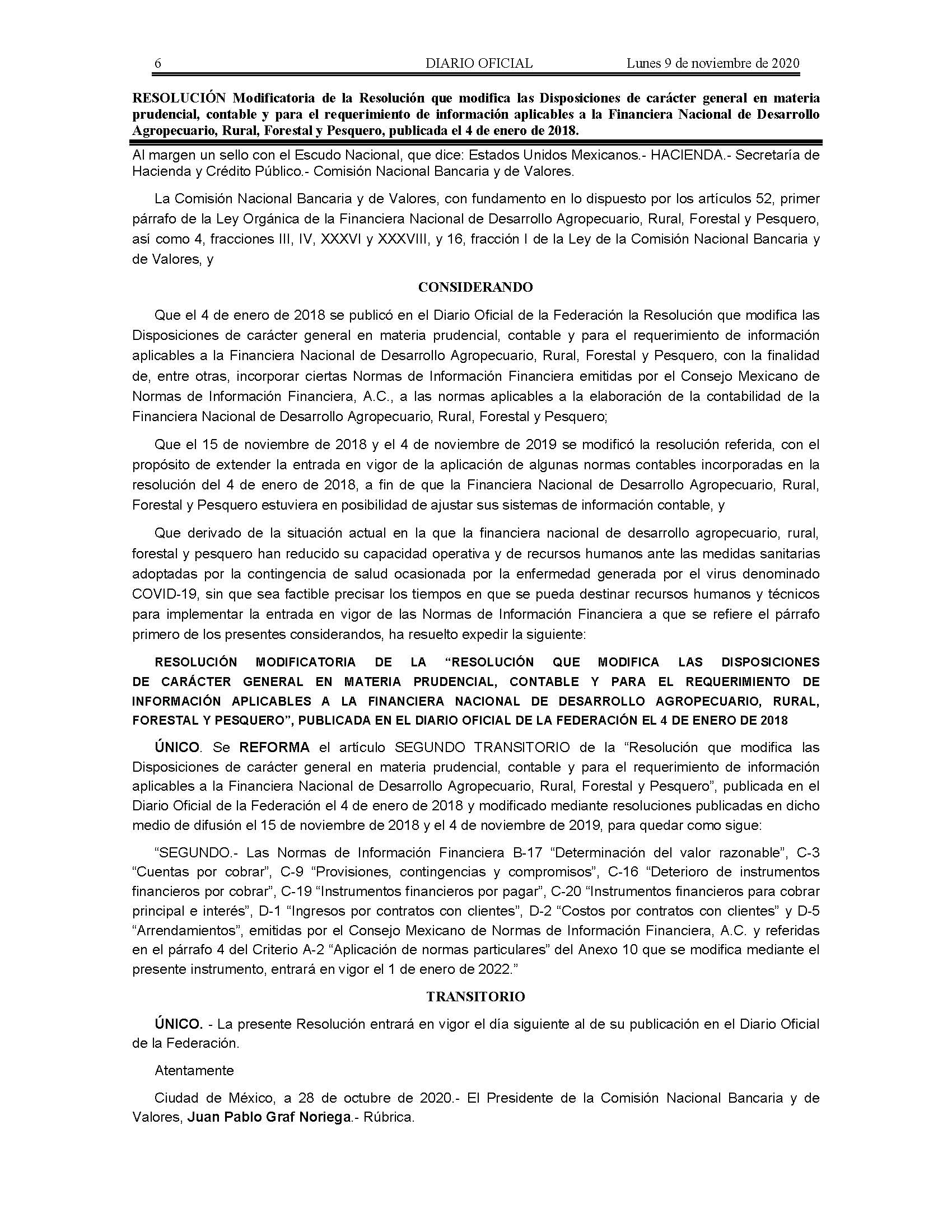 6 DIARIO OFICIAL Lunes 9 de noviembre de 2020

RESOLUCIÓN Modificatoria de la Resolución que modifica las Disposiciones de carácter general en materia prudencial, contable y para el requerimiento de información aplicables a la Financiera Nacional de Desarrollo Agropecuario, Rural, Forestal y Pesquero, publicada el 4 de enero de 2018.

Al margen un sello con el Escudo Nacional, que dice: Estados Unidos Mexicanos.- HACIENDA.- Secretaría de Hacienda y Crédito Público.- Comisión Nacional Bancaria y de Valores.

La Comisión Nacional Bancaria y de Valores, con fundamento en lo dispuesto por los artículos 52, primer párrafo de la Ley Orgánica de la Financiera Nacional de Desarrollo Agropecuario, Rural, Forestal y Pesquero, así como 4, fracciones III, IV, XXXVI y XXXVIII, y 16, fracción I de la Ley de la Comisión Nacional Bancaria y de Valores, y

CONSIDERANDO

Que el 4 de enero de 2018 se publicó en el Diario Oficial de la Federación la Resolución que modifica las Disposiciones de carácter general en materia prudencial, contable y para el requerimiento de información aplicables a la Financiera Nacional de Desarrollo Agropecuario, Rural, Forestal y Pesquero, con la finalidad de, entre otras, incorporar ciertas Normas de Información Financiera emitidas por el Consejo Mexicano de Normas de Información Financiera, A.C., a las normas aplicables a la elaboración de la contabilidad de la Financiera Nacional de Desarrollo Agropecuario, Rural, Forestal y Pesquero;

Que el 15 de noviembre de 2018 y el 4 de noviembre de 2019 se modificó la resolución referida, con el propósito de extender la entrada en vigor de la aplicación de algunas normas contables incorporadas en la resolución del 4 de enero de 2018, a fin de que la Financiera Nacional de Desarrollo Agropecuario, Rural, Forestal y Pesquero estuviera en posibilidad de ajustar sus sistemas de información contable, y

Que derivado de la situación actual en la que la financiera nacional de desarrollo agropecuario, rural, forestal y pesquero han reducido su capacidad operativa y de recursos humanos ante las medidas sanitarias adoptadas por la contingencia de salud ocasionada por la enfermedad generada por el virus denominado COVID-19, sin que sea factible precisar los tiempos en que se pueda destinar recursos humanos y técnicos para implementar la entrada en vigor de las Normas de Información Financiera a que se refiere el párrafo primero de los presentes considerandos, ha resuelto expedir la siguiente:

RESOLUCIÓN MODIFICATORIA DE LA “RESOLUCIÓN QUE MODIFICA LAS DISPOSICIONES DE CARÁCTER GENERAL EN MATERIA PRUDENCIAL, CONTABLE Y PARA EL REQUERIMIENTO DE INFORMACIÓN APLICABLES A LA FINANCIERA NACIONAL DE DESARROLLO AGROPECUARIO, RURAL, FORESTAL Y PESQUERO”, PUBLICADA EN EL DIARIO OFICIAL DE LA FEDERACIÓN EL 4 DE ENERO DE 2018

ÚNICO. Se REFORMA el artículo SEGUNDO TRANSITORIO de la “Resolución que modifica las Disposiciones de carácter general en materia prudencial, contable y para el requerimiento de información aplicables a la Financiera Nacional de Desarrollo Agropecuario, Rural, Forestal y Pesquero”, publicada en el Diario Oficial de la Federación el 4 de enero de 2018 y modificado mediante resoluciones publicadas en dicho medio de difusión el 15 de noviembre de 2018 y el 4 de noviembre de 2019, para quedar como sigue:

“SEGUNDO.- Las Normas de Información Financiera B-17 “Determinación del valor razonable”, C-3 “Cuentas por cobrar”, C-9 “Provisiones, contingencias y compromisos”, C-16 “Deterioro de instrumentos financieros por cobrar”, C-19 “Instrumentos financieros por pagar”, C-20 “Instrumentos financieros para cobrar principal e interés”, D-1 “Ingresos por contratos con clientes”, D-2 “Costos por contratos con clientes” y D-5 “Arrendamientos”, emitidas por el Consejo Mexicano de Normas de Información Financiera, A.C. y referidas en el párrafo 4 del Criterio A-2 “Aplicación de normas particulares” del Anexo 10 que se modifica mediante el presente instrumento, entrará en vigor el 1 de enero de 2022.”

TRANSITORIO

ÚNICO. - La presente Resolución entrará en vigor el día siguiente al de su publicación en el Diario Oficial de la Federación.

Atentamente

Ciudad de México, a 28 de octubre de 2020.- El Presidente de la Comisión Nacional Bancaria y de Valores, Juan Pablo Graf Noriega.- Rúbrica.